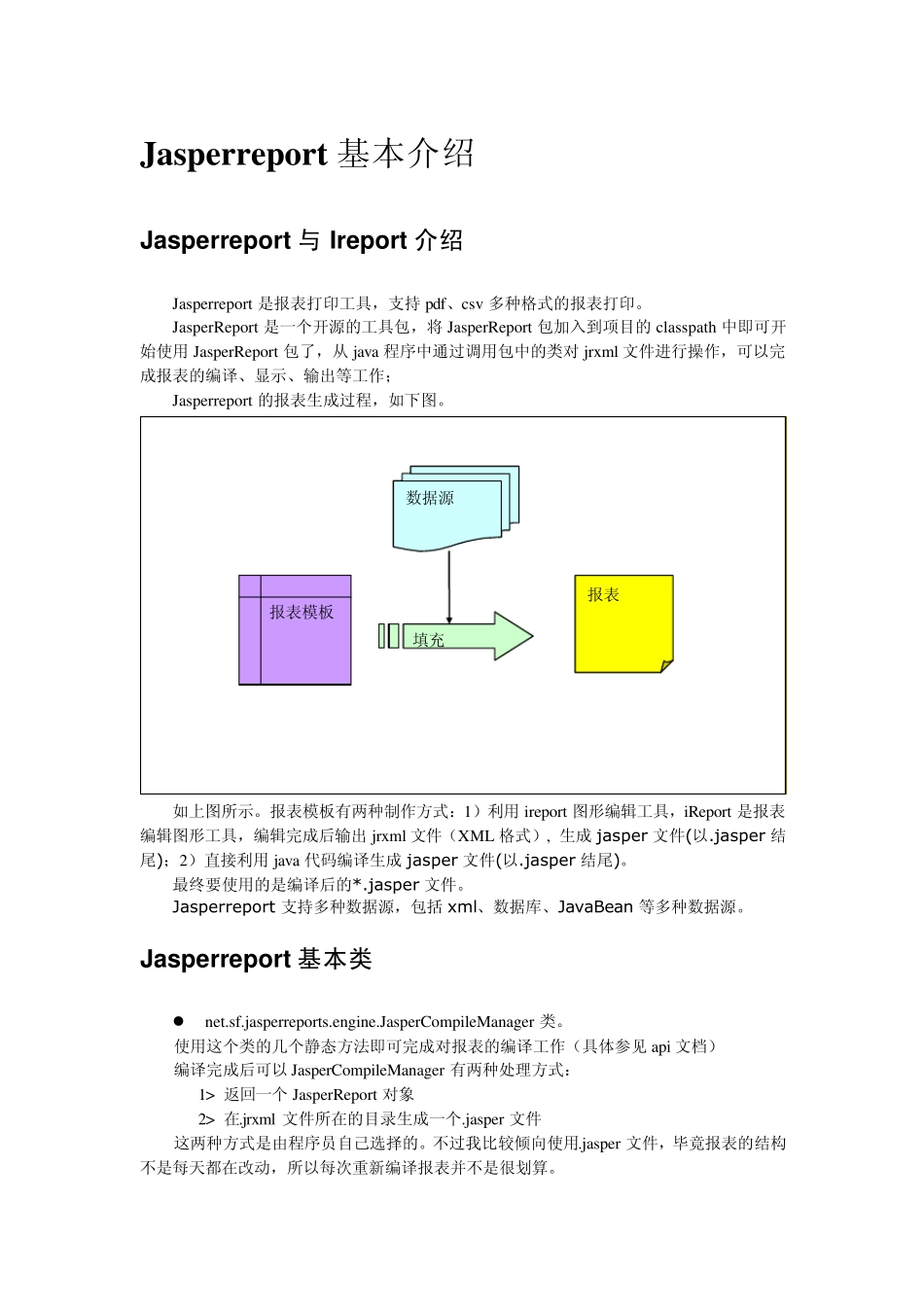 Jasperreport 基本介绍

Jasperreport 与 Ireport 介绍

Jasperreport 是报表打印工具，支持 pdf、csv 多种格式的报表打印。

JasperReport 是一个开源的工具包，将 JasperReport 包加入到项目的 classpath 中即可开始使用 JasperReport 包了，从 java 程序中通过调用包中的类对 jrxml 文件进行操作，可以完成报表的编译、显示、输出等工作；

Jasperreport 的报表生成过程，如下图。

数据源

报表模板

填充

报表

如上图所示。报表模板有两种制作方式：1）利用 ireport 图形编辑工具，iReport 是报表编辑图形工具，编辑完成后输出 jrxml 文件（XML 格式），生成 jasper 文件(以.jasper 结尾)；2）直接利用 java 代码编译生成 jasper 文件(以.jasper 结尾)。

最终要使用的是编译后的*.jasper 文件。

Jasperreport 支持多种数据源，包括 xml、数据库、JavaBean 等多种数据源。

Jasperreport 基本类

● net.sf.jasperreports.engine.JasperCompileManager 类。

使用这个类的几个静态方法即可完成对报表的编译工作（具体参见 api 文档）

编译完成后可以 JasperCompileManager 有两种处理方式：

1> 返回一个 JasperReport 对象

2> 在.jrxml 文件所在的目录生成一个.jasper 文件

这两种方式是由程序员自己选择的。不过我比较倾向使用.jasper 文件，毕竟报表的结构不是每天都在改动，所以每次重新编译报表并不是很划算。